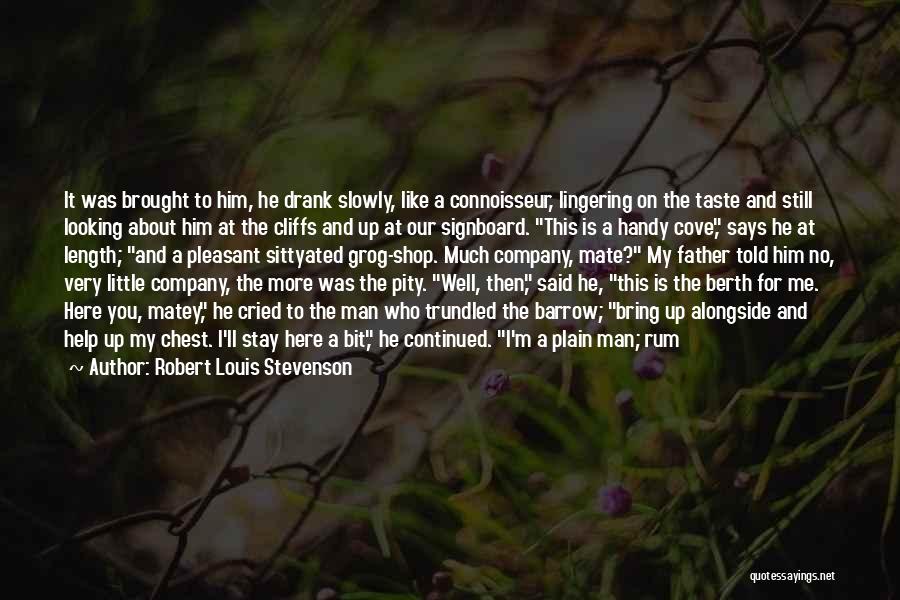 It was brought to him, he drank slowly, like a connoisseur, lingering on the taste and still looking about him at the cliffs and up at our signboard. "This is a handy cove," says he at length; "and a pleasant sittyated grog-shop. Much company, mate?" My father told him no, very little company, the more was the pity. "Well, then," said he, "this is the berth for me. Here you, matey," he cried to the man who trundled the barrow; "bring up alongside and help up my chest. I'll stay here a bit," he continued. "I'm a plain man; rum

~ Author: Robert Louis Stevenson

quotessayings.net